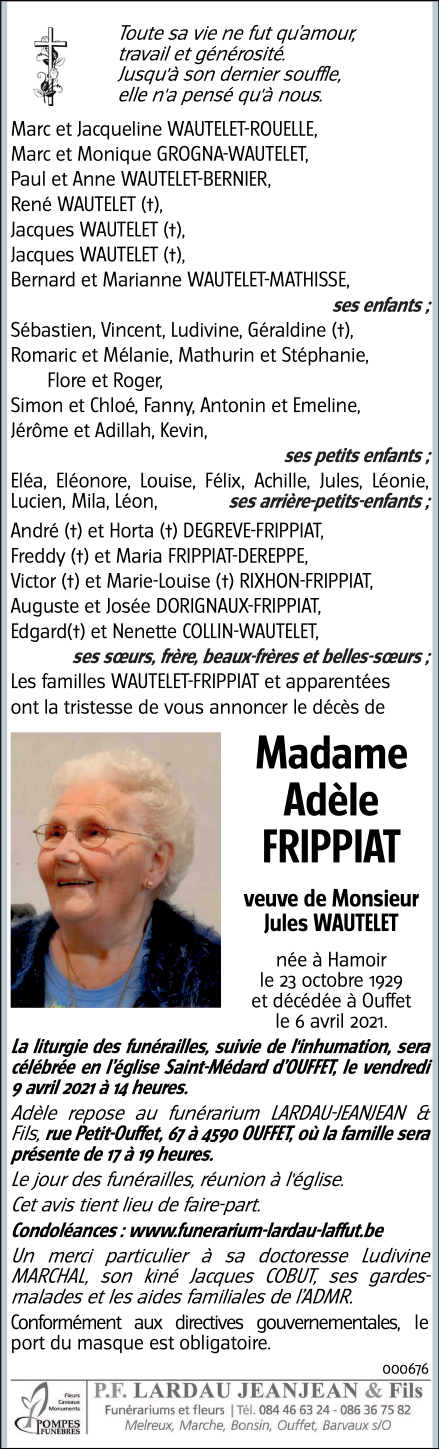 Toute sa vie ne fut qu'amour, travail et générosité. Jusqu'à son dernier souffle, elle n'a pensé qu'à nous.

Marc et Jacqueline WAUTELET-ROUELLE,
Marc et Monique GROGNA-WAUTELET,
Paul et Anne WAUTELET-BERNIER,
René WAUTELET (†),
Jacques WAUTELET (†),
Jacques WAUTELET (†),
Bernard et Marianne WAUTELET-MATHISSE,
ses enfants ;
Sébastien, Vincent, Ludivine, Géraldine (†),
Romaric et Mélanie, Mathurin et Stéphanie,
Flore et Roger,
Simon et Chloé, Fanny, Antonin et Emeline,
Jérôme et Adillah, Kevin,
ses petits enfants ;
Eléa, Eléonore, Louise, Félix, Achille, Jules, Léonie, Lucien, Mila, Léon, ses arrière-petits-enfants ;
André (†) et Horta (†) DEGREVE-FRIPPIAT,
Freddy (†) et Maria FRIPPIAT-DEREPPE,
Victor (†) et Marie-Louise (†) RIXHON-FRIPPIAT,
Auguste et Josée DORIGNAUX-FRIPPIAT,
Edgard(†) et Nenette COLLIN-WAUTELET,
ses sœurs, frère, beaux-frères et belles-sœurs ;
Les familles WAUTELET-FRIPPIAT et apparentées ont la tristesse de vous annoncer le décès de

Madame
Adèle
FRIPPIAT

veuve de Monsieur
Jules WAUTELET

née à Hamoir
le 23 octobre 1929
et décédée à Ouffet
le 6 avril 2021.

La liturgie des funérailles, suivie de l'inhumation, sera célébrée en l'église Saint-Médard d'OUFFET, le vendredi 9 avril 2021 à 14 heures.

Adèle repose au funérarium LARDAU-JEANJEAN & Fils, rue Petit-Ouffet, 67 à 4590 OUFFET, où la famille sera présente de 17 à 19 heures.

Le jour des funérailles, réunion à l'église.

Cet avis tient lieu de faire-part.

Condoléances : www.funerarium-lardau-laffut.be

Un merci particulier à sa doctoresse Ludivine MARCHAL, son kiné Jacques COBUT, ses gardes-malades et les aides familiales de l'ADMR.

Conformément aux directives gouvernementales, le port du masque est obligatoire.

000676

Fleurs Caveaux Monuments POMPES FUNÈBRES
P.F. LARDAU JEANJEAN & Fils
Funérariums et fleurs | Tél. 084 46 63 24 - 086 36 75 82
Melreux, Marche, Bonsin, Ouffet, Barvaux s/O